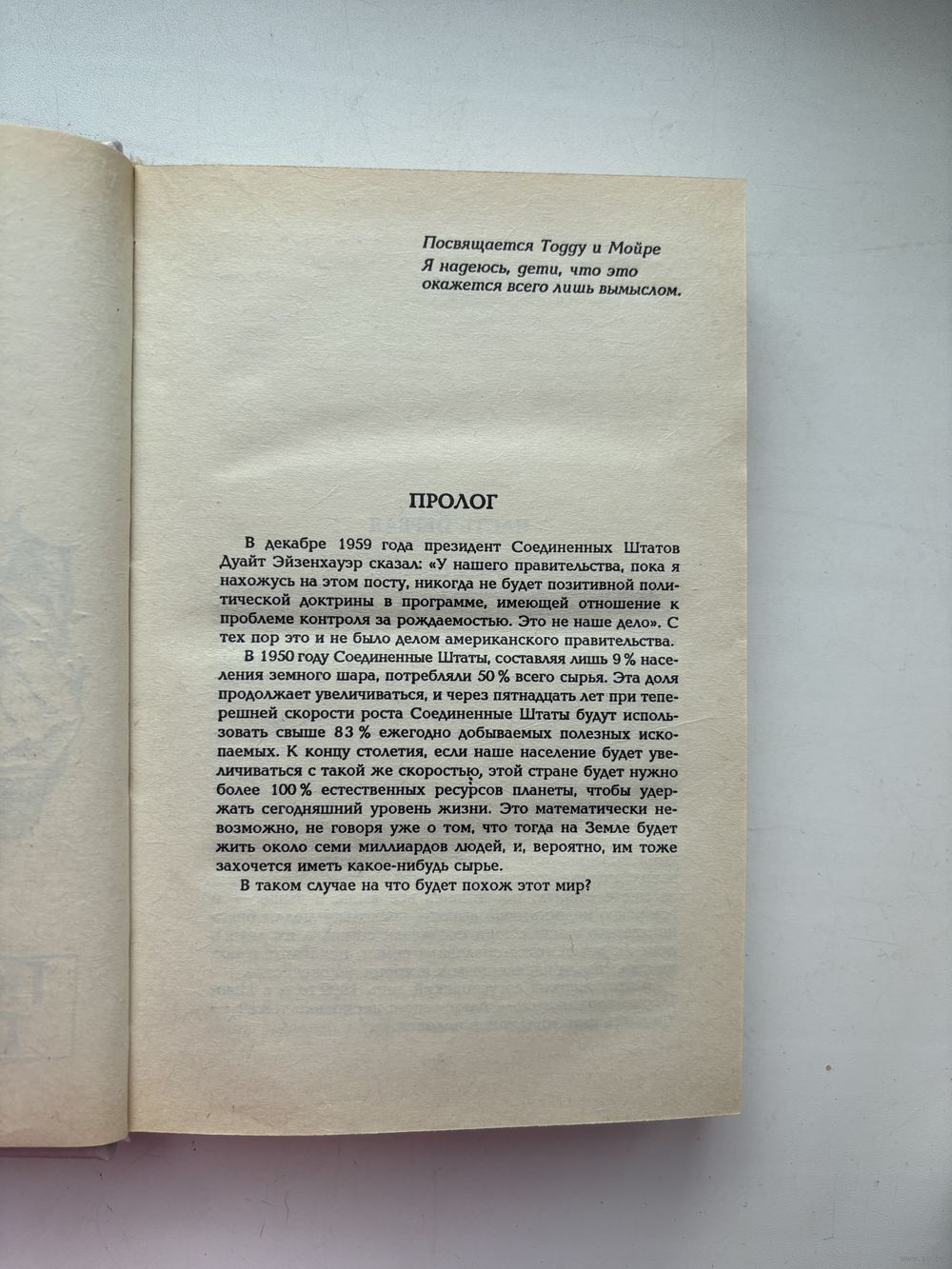 Посвящается Тодду и Мойре
Я надеюсь, дети, что это окажется всего лишь вымыслом.

ПРОЛОГ

В декабре 1959 года президент Соединенных Штатов Дуайт Эйзенхауэр сказал: «У нашего правительства, пока я нахожусь на этом посту, никогда не будет позитивной политической доктрины в программе, имеющей отношение к проблеме контроля за рождаемостью. Это не наше дело». С тех пор это и не было делом американского правительства.

В 1950 году Соединенные Штаты, составляя лишь 9 % населения земного шара, потребляли 50 % всего сырья. Эта доля продолжает увеличиваться, и через пятнадцать лет при теперешней скорости роста Соединенные Штаты будут использовать свыше 83 % ежегодно добываемых полезных ископаемых. К концу столетия, если наше население будет увеличиваться с такой же скоростью, этой стране будет нужно более 100 % естественных ресурсов планеты, чтобы удержать сегодняшний уровень жизни. Это математически невозможно, не говоря уже о том, что тогда на Земле будет жить около семи миллиардов людей, и, вероятно, им тоже захочется иметь какое-нибудь сырье.

В таком случае на что будет похож этот мир?